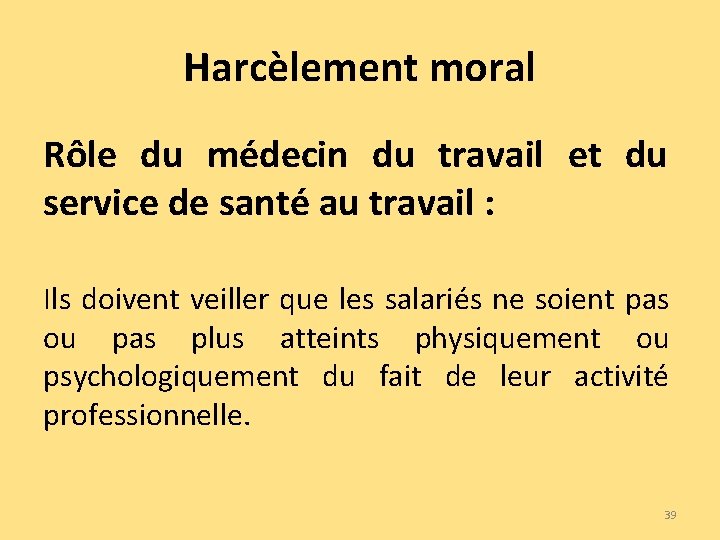 Harcèlement moral

Rôle du médecin du travail et du service de santé au travail :

Ils doivent veiller que les salariés ne soient pas ou pas plus atteints physiquement ou psychologiquement du fait de leur activité professionnelle.

39